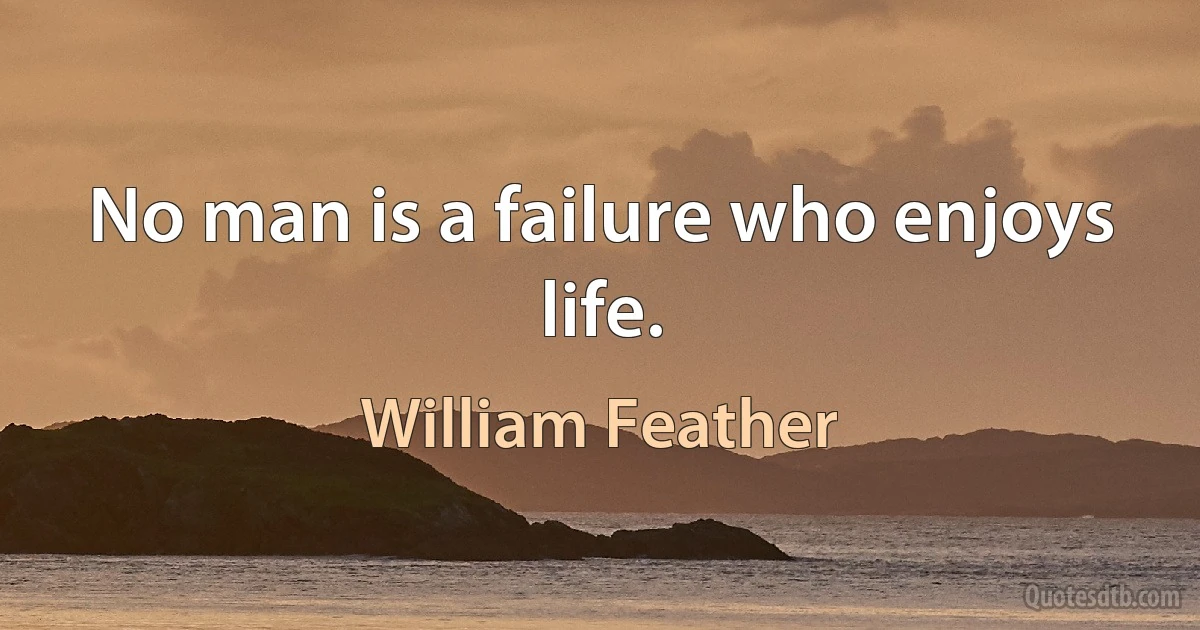 No man is a failure who enjoys life.

William Feather

Quotesdtb.com